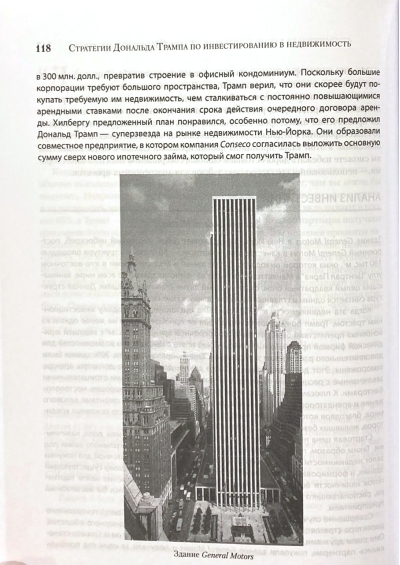 118 Стратегии Дональда Трампа по инвестированию в недвижимость

в 300 млн. долл., превратив строение в офисный кондоминиум. Поскольку большие корпорации требуют большого пространства, Трамп верил, что они скорее будут покупать требуемую им недвижимость, чем сталкиваться с постоянно повышающимися арендными ставками после окончания срока действия очередного договора аренды. Хилбергу предложенный план понравился, особенно потому, что его предложил Дональд Трамп — суперзвезда на рынке недвижимости Нью-Йорка. Они образовали совместное предприятие, в котором компания Conseco согласилась выложить основную сумму сверх нового ипотечного займа, который смог получить Трамп.

Здание General Motors